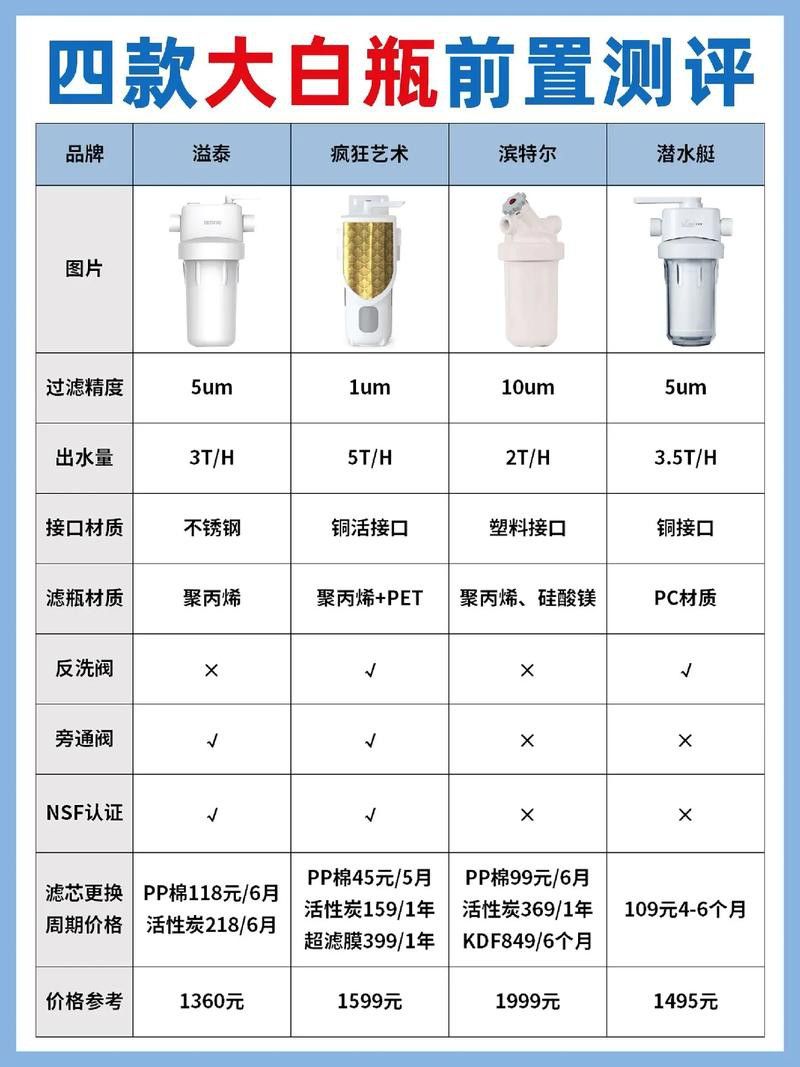 四款大白瓶前置测评

| 品牌 | 溢泰 | 疯狂艺术 | 滨特尔 | 潜水艇 |
|---|---|---|---|---|
| 图片 | | | | |
| 过滤精度 | 5um | 1um | 10um | 5um |
| 出水量 | 3T/H | 5T/H | 2T/H | 3.5T/H |
| 接口材质 | 不锈钢 | 铜活接口 | 塑料接口 | 铜接口 |
| 滤瓶材质 | 聚丙烯 | 聚丙烯+PET | 聚丙烯、硅酸镁 | PC材质 |
| 反洗阀 | × | √ | × | √ |
| 旁通阀 | √ | √ | × | × |
| NSF认证 | √ | √ | × | × |
| 滤芯更换周期价格 | PP棉118元/6月 活性炭218/6月 | PP棉45元/5月 活性炭159/1年 超滤膜399/1年 | PP棉99元/6月 活性炭369/1年 KDF849/6个月 | 109元4-6个月 |
| 价格参考 | 1360元 | 1599元 | 1999元 | 1495元 |